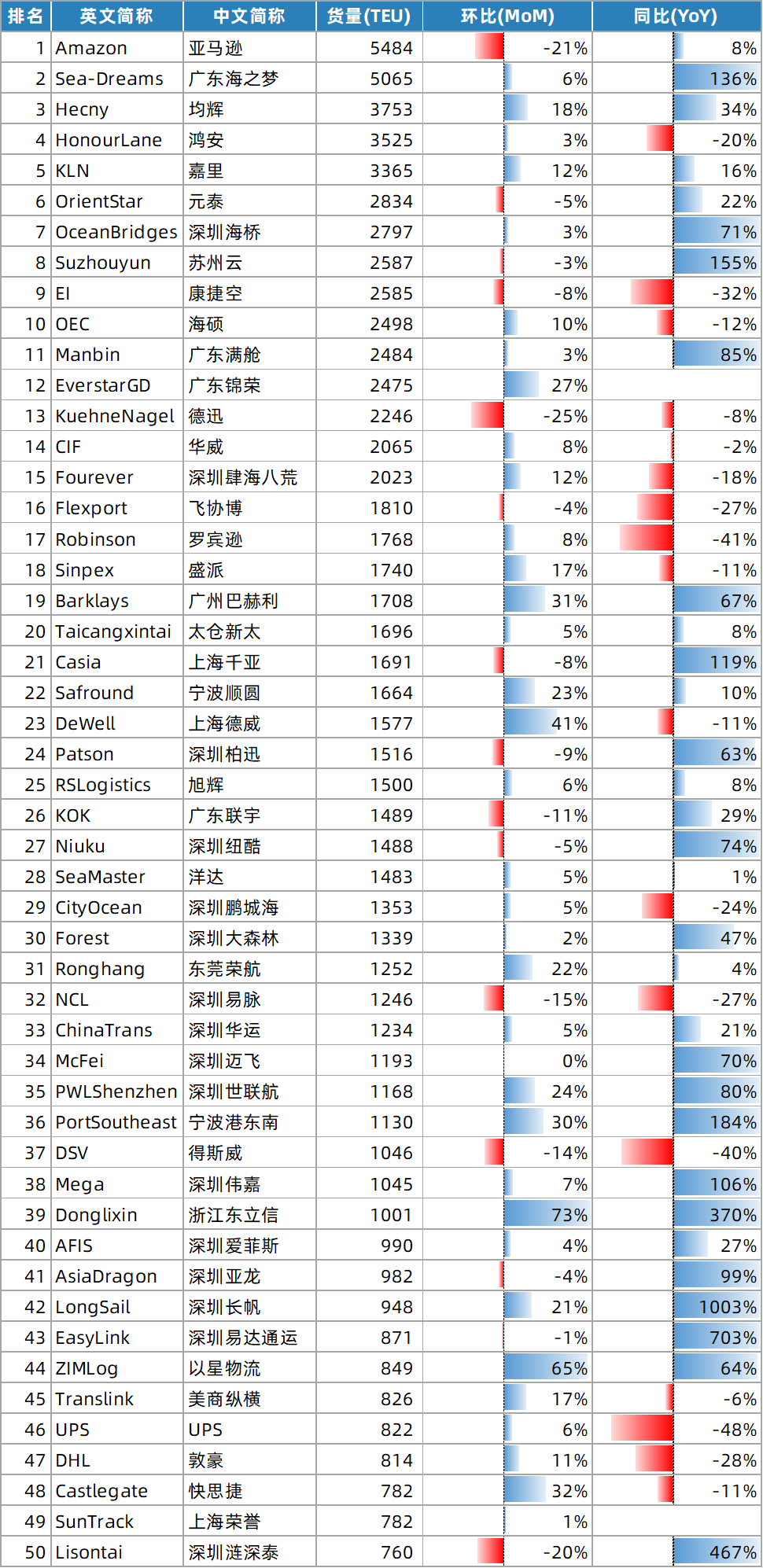 | 排名 | 英文简称 | 中文简称 | 货量(TEU) | 环比(MoM) | 同比(YoY) |
|---|---|---|---|---|---|
| 1 | Amazon | 亚马逊 | 5484 | -21% | 8% |
| 2 | Sea-Dreams | 广东海之梦 | 5065 | 6% | 136% |
| 3 | Hecny | 均辉 | 3753 | 18% | 34% |
| 4 | HonourLane | 鸿安 | 3525 | 3% | -20% |
| 5 | KLN | 嘉里 | 3365 | 12% | 16% |
| 6 | OrientStar | 元泰 | 2834 | -5% | 22% |
| 7 | OceanBridges | 深圳海桥 | 2797 | 3% | 71% |
| 8 | Suzhouyun | 苏州云 | 2587 | -3% | 155% |
| 9 | EI | 康捷空 | 2585 | -8% | -32% |
| 10 | OEC | 海硕 | 2498 | 10% | -12% |
| 11 | Manbin | 广东满舱 | 2484 | 3% | 85% |
| 12 | EverstarGD | 广东锦荣 | 2475 | 27% | |
| 13 | KuehneNagel | 德迅 | 2246 | -25% | -8% |
| 14 | CIF | 华威 | 2065 | 8% | -2% |
| 15 | Fourever | 深圳肆海八荒 | 2023 | 12% | -18% |
| 16 | Flexport | 飞协博 | 1810 | -4% | -27% |
| 17 | Robinson | 罗宾逊 | 1768 | 8% | -41% |
| 18 | Sinpex | 盛派 | 1740 | 17% | -11% |
| 19 | Barklays | 广州巴赫利 | 1708 | 31% | 67% |
| 20 | Taicangxintai | 太仓新太 | 1696 | 5% | 8% |
| 21 | Casia | 上海千亚 | 1691 | -8% | 119% |
| 22 | Safround | 宁波顺圆 | 1664 | 23% | 10% |
| 23 | DeWell | 上海德威 | 1577 | 41% | -11% |
| 24 | Patson | 深圳柏迅 | 1516 | -9% | 63% |
| 25 | RSLogistics | 旭辉 | 1500 | 6% | 8% |
| 26 | KOK | 广东联宇 | 1489 | -11% | 29% |
| 27 | Niuku | 深圳纽酷 | 1488 | -5% | 74% |
| 28 | SeaMaster | 洋达 | 1483 | 5% | 1% |
| 29 | CityOcean | 深圳鹏城海 | 1353 | 5% | -24% |
| 30 | Forest | 深圳大森林 | 1339 | 2% | 47% |
| 31 | Ronghang | 东莞荣航 | 1252 | 22% | 4% |
| 32 | NCL | 深圳易脉 | 1246 | -15% | -27% |
| 33 | ChinaTrans | 深圳华运 | 1234 | 5% | 21% |
| 34 | McFei | 深圳迈飞 | 1193 | 0% | 70% |
| 35 | PWLShenzhen | 深圳世联航 | 1168 | 24% | 80% |
| 36 | PortSoutheast | 宁波港东南 | 1130 | 30% | 184% |
| 37 | DSV | 得斯威 | 1046 | -14% | -40% |
| 38 | Mega | 深圳伟嘉 | 1045 | 7% | 106% |
| 39 | Donglixin | 浙江东立信 | 1001 | 73% | 370% |
| 40 | AFIS | 深圳爱菲斯 | 990 | 4% | 27% |
| 41 | AsiaDragon | 深圳亚龙 | 982 | -4% | 99% |
| 42 | LongSail | 深圳长帆 | 948 | 21% | 1003% |
| 43 | EasyLink | 深圳易达通运 | 871 | -1% | 703% |
| 44 | ZIMLog | 以星物流 | 849 | 65% | 64% |
| 45 | Translink | 美商纵横 | 826 | 17% | -6% |
| 46 | UPS | UPS | 822 | 6% | -48% |
| 47 | DHL | 敦豪 | 814 | 11% | -28% |
| 48 | Castlegate | 快思捷 | 782 | 32% | -11% |
| 49 | SunTrack | 上海荣誉 | 782 | 1% | |
| 50 | Lisontai | 深圳涟深泰 | 760 | -20% | 467% |